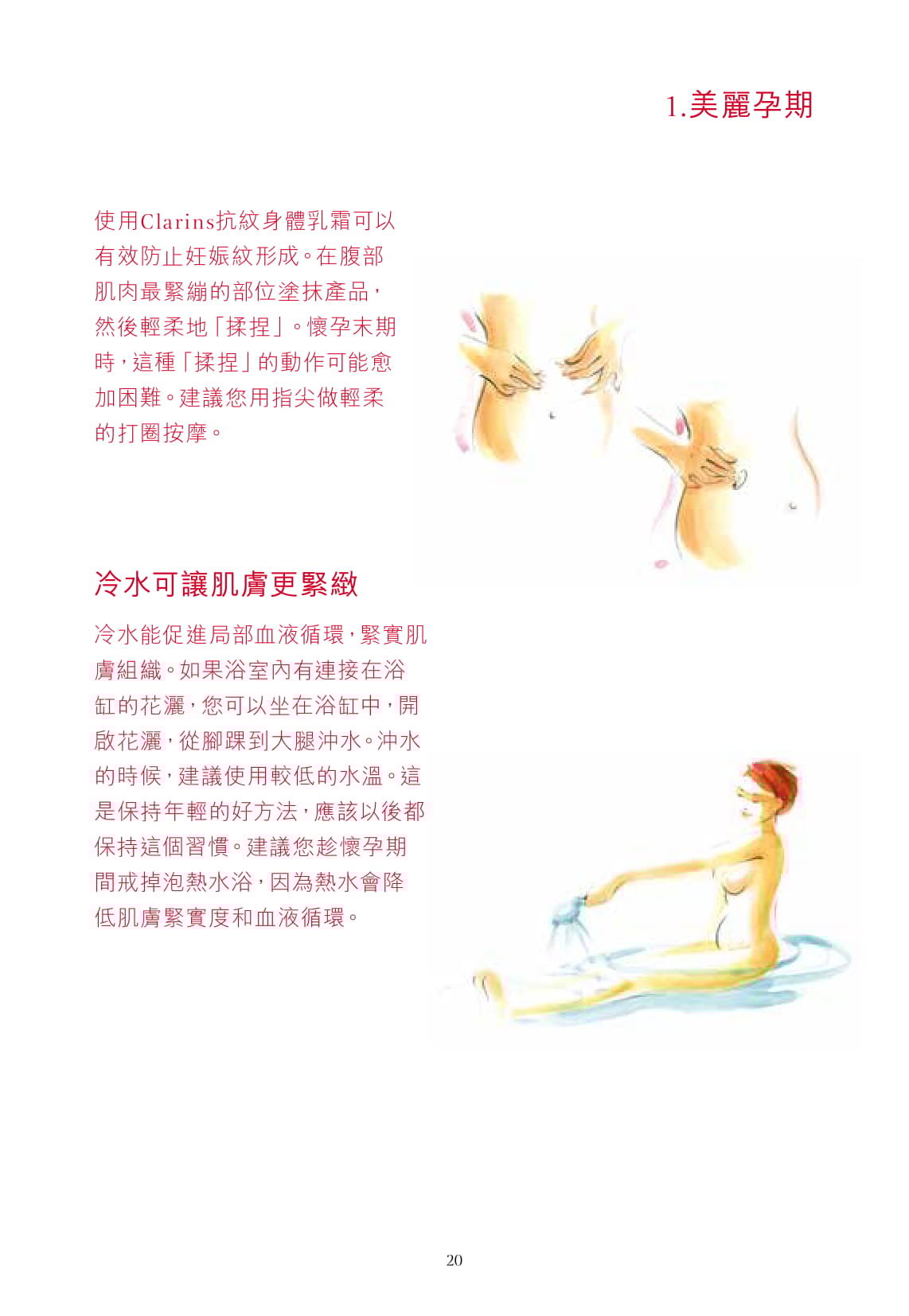 1.美麗孕期

使用Clarins抗紋身體乳霜可以有效防止妊娠紋形成。在腹部肌肉最緊繃的部位塗抹產品，然後輕柔地「揉捏」。懷孕末期時，這種「揉捏」的動作可能愈加困難。建議您用指尖做輕柔的打圈按摩。

冷水可讓肌膚更緊緻

冷水能促進局部血液循環，緊實肌膚組織。如果浴室內有連接在浴缸的花灑，您可以坐在浴缸中，開啟花灑，從腳踝到大腿沖水。沖水的時候，建議使用較低的水溫。這是保持年輕的好方法，應該以後都保持這個習慣。建議您趁懷孕期間戒掉泡熱水浴，因為熱水會降低肌膚緊實度和血液循環。

20